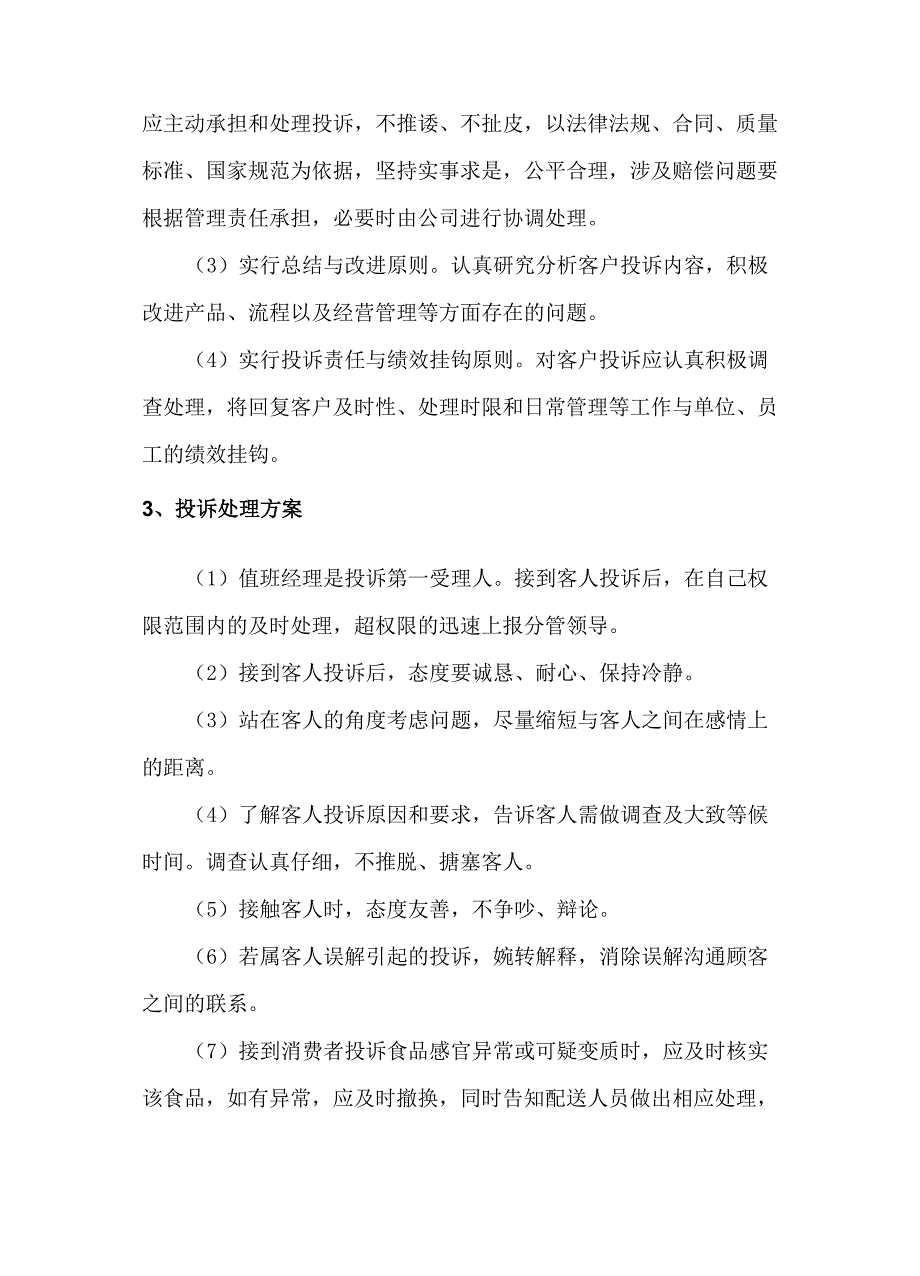 应主动承担和处理投诉，不推诿、不扯皮，以法律法规、合同、质量标准、国家规范为依据，坚持实事求是，公平合理，涉及赔偿问题要根据管理责任承担，必要时由公司进行协调处理。

（3）实行总结与改进原则。认真研究分析客户投诉内容，积极改进产品、流程以及经营管理等方面存在的问题。

（4）实行投诉责任与绩效挂钩原则。对客户投诉应认真积极调查处理，将回复客户及时性、处理时限和日常管理等工作与单位、员工的绩效挂钩。

3、投诉处理方案

（1）值班经理是投诉第一受理人。接到客人投诉后，在自己权限范围内的及时处理，超权限的迅速上报分管领导。

（2）接到客人投诉后，态度要诚恳、耐心、保持冷静。

（3）站在客人的角度考虑问题，尽量缩短与客人之间在感情上的距离。

（4）了解客人投诉原因和要求，告诉客人需做调查及大致等候时间。调查认真仔细，不推脱、搪塞客人。

（5）接触客人时，态度友善，不争吵、辩论。

（6）若属客人误解引起的投诉，婉转解释，消除误解沟通顾客之间的联系。

（7）接到消费者投诉食品感官异常或可疑变质时，应及时核实该食品，如有异常，应及时撤换，同时告知配送人员做出相应处理，